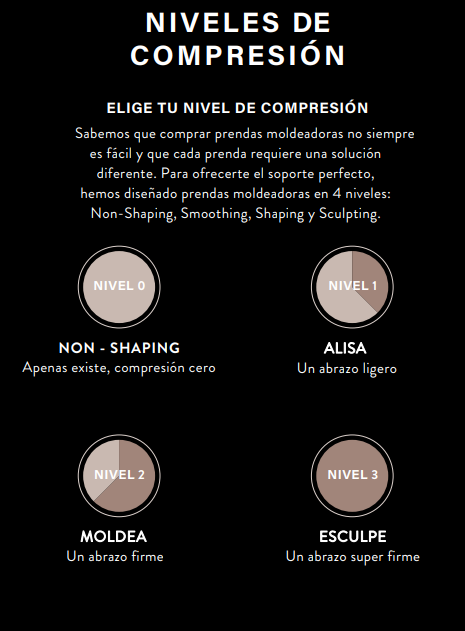 NIVELES DE COMPRESIÓN

ELIGE TU NIVEL DE COMPRESIÓN

Sabemos que comprar prendas moldeadoras no siempre es fácil y que cada prenda requiere una solución diferente. Para ofrecerte el soporte perfecto, hemos diseñado prendas moldeadoras en 4 niveles: Non-Shaping, Smoothing, Shaping y Sculpting.

NIVEL 0

NON - SHAPING
Apenas existe, compresión cero

NIVEL 1

ALISA
Un abrazo ligero

NIVEL 2

MOLDEA
Un abrazo firme

NIVEL 3

ESCULPE
Un abrazo super firme